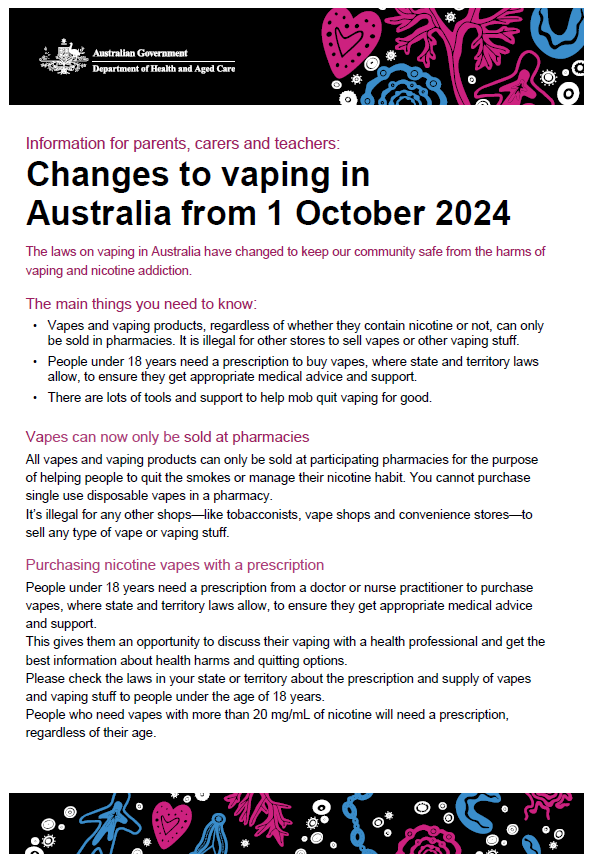 Australian Government
Department of Health and Aged Care

Information for parents, carers and teachers:

Changes to vaping in Australia from 1 October 2024

The laws on vaping in Australia have changed to keep our community safe from the harms of vaping and nicotine addiction.

The main things you need to know:

• Vapes and vaping products, regardless of whether they contain nicotine or not, can only be sold in pharmacies. It is illegal for other stores to sell vapes or other vaping stuff.
• People under 18 years need a prescription to buy vapes, where state and territory laws allow, to ensure they get appropriate medical advice and support.
• There are lots of tools and support to help mob quit vaping for good.

Vapes can now only be sold at pharmacies

All vapes and vaping products can only be sold at participating pharmacies for the purpose of helping people to quit the smokes or manage their nicotine habit. You cannot purchase single use disposable vapes in a pharmacy.
It's illegal for any other shops—like tobacconists, vape shops and convenience stores—to sell any type of vape or vaping stuff.

Purchasing nicotine vapes with a prescription

People under 18 years need a prescription from a doctor or nurse practitioner to purchase vapes, where state and territory laws allow, to ensure they get appropriate medical advice and support.
This gives them an opportunity to discuss their vaping with a health professional and get the best information about health harms and quitting options.
Please check the laws in your state or territory about the prescription and supply of vapes and vaping stuff to people under the age of 18 years.
People who need vapes with more than 20 mg/mL of nicotine will need a prescription, regardless of their age.